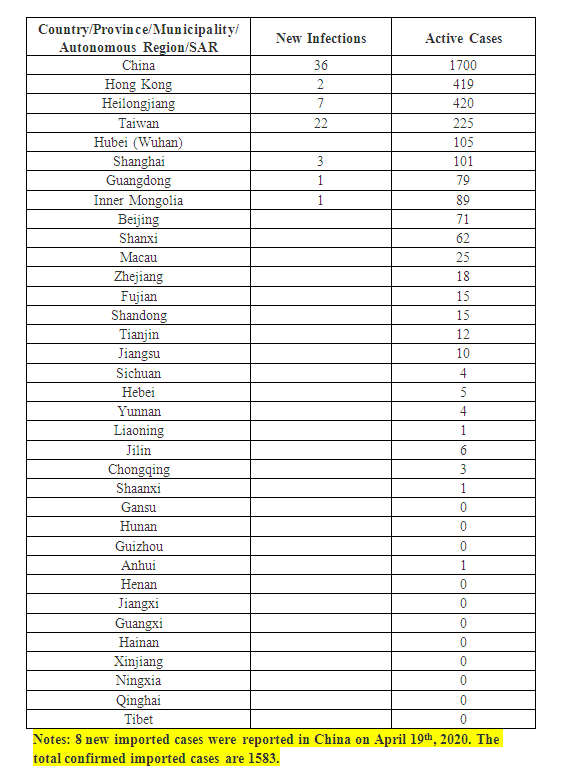 | Country/Province/Municipality/ Autonomous Region/SAR | New Infections | Active Cases |
|---|---|---|
| China | 36 | 1700 |
| Hong Kong | 2 | 419 |
| Heilongjiang | 7 | 420 |
| Taiwan | 22 | 225 |
| Hubei (Wuhan) | | 105 |
| Shanghai | 3 | 101 |
| Guangdong | 1 | 79 |
| Inner Mongolia | 1 | 89 |
| Beijing | | 71 |
| Shanxi | | 62 |
| Macau | | 25 |
| Zhejiang | | 18 |
| Fujian | | 15 |
| Shandong | | 15 |
| Tianjin | | 12 |
| Jiangsu | | 10 |
| Sichuan | | 4 |
| Hebei | | 5 |
| Yunnan | | 4 |
| Liaoning | | 1 |
| Jilin | | 6 |
| Chongqing | | 3 |
| Shaanxi | | 1 |
| Gansu | | 0 |
| Hunan | | 0 |
| Guizhou | | 0 |
| Anhui | | 1 |
| Henan | | 0 |
| Jiangxi | | 0 |
| Guangxi | | 0 |
| Hainan | | 0 |
| Xinjiang | | 0 |
| Ningxia | | 0 |
| Qinghai | | 0 |
| Tibet | | 0 |

Notes: 8 new imported cases were reported in China on April 19$^{th}$, 2020. The total confirmed imported cases are 1583.